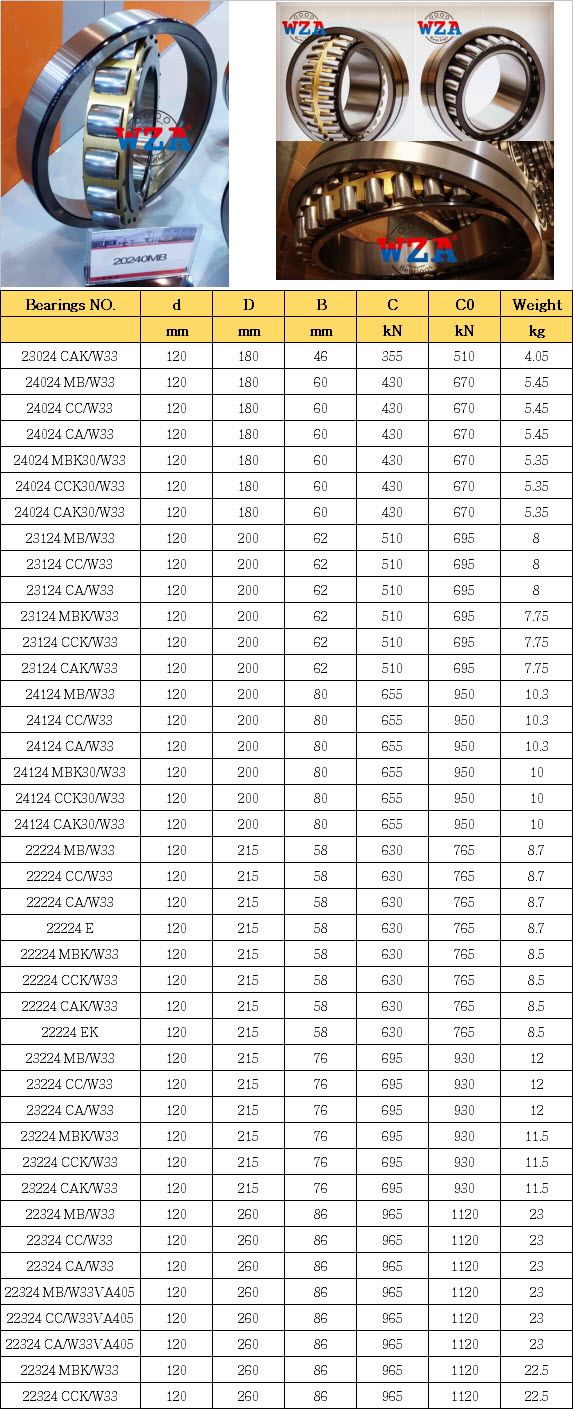 WZA

20240MB

WZA

WZA

WZA

| Bearings NO. | d | D | B | C | C0 | Weight |
|---|---|---|---|---|---|---|
| | mm | mm | mm | kN | kN | kg |
| 23024 CAK/W33 | 120 | 180 | 46 | 355 | 510 | 4.05 |
| 24024 MB/W33 | 120 | 180 | 60 | 430 | 670 | 5.45 |
| 24024 CC/W33 | 120 | 180 | 60 | 430 | 670 | 5.45 |
| 24024 CA/W33 | 120 | 180 | 60 | 430 | 670 | 5.45 |
| 24024 MBK30/W33 | 120 | 180 | 60 | 430 | 670 | 5.35 |
| 24024 CCK30/W33 | 120 | 180 | 60 | 430 | 670 | 5.35 |
| 24024 CAK30/W33 | 120 | 180 | 60 | 430 | 670 | 5.35 |
| 23124 MB/W33 | 120 | 200 | 62 | 510 | 695 | 8 |
| 23124 CC/W33 | 120 | 200 | 62 | 510 | 695 | 8 |
| 23124 CA/W33 | 120 | 200 | 62 | 510 | 695 | 8 |
| 23124 MBK/W33 | 120 | 200 | 62 | 510 | 695 | 7.75 |
| 23124 CCK/W33 | 120 | 200 | 62 | 510 | 695 | 7.75 |
| 23124 CAK/W33 | 120 | 200 | 62 | 510 | 695 | 7.75 |
| 24124 MB/W33 | 120 | 200 | 80 | 655 | 950 | 10.3 |
| 24124 CC/W33 | 120 | 200 | 80 | 655 | 950 | 10.3 |
| 24124 CA/W33 | 120 | 200 | 80 | 655 | 950 | 10.3 |
| 24124 MBK30/W33 | 120 | 200 | 80 | 655 | 950 | 10 |
| 24124 CCK30/W33 | 120 | 200 | 80 | 655 | 950 | 10 |
| 24124 CAK30/W33 | 120 | 200 | 80 | 655 | 950 | 10 |
| 22224 MB/W33 | 120 | 215 | 58 | 630 | 765 | 8.7 |
| 22224 CC/W33 | 120 | 215 | 58 | 630 | 765 | 8.7 |
| 22224 CA/W33 | 120 | 215 | 58 | 630 | 765 | 8.7 |
| 22224 E | 120 | 215 | 58 | 630 | 765 | 8.7 |
| 22224 MBK/W33 | 120 | 215 | 58 | 630 | 765 | 8.5 |
| 22224 CCK/W33 | 120 | 215 | 58 | 630 | 765 | 8.5 |
| 22224 CAK/W33 | 120 | 215 | 58 | 630 | 765 | 8.5 |
| 22224 EK | 120 | 215 | 58 | 630 | 765 | 8.5 |
| 23224 MB/W33 | 120 | 215 | 76 | 695 | 930 | 12 |
| 23224 CC/W33 | 120 | 215 | 76 | 695 | 930 | 12 |
| 23224 CA/W33 | 120 | 215 | 76 | 695 | 930 | 12 |
| 23224 MBK/W33 | 120 | 215 | 76 | 695 | 930 | 11.5 |
| 23224 CCK/W33 | 120 | 215 | 76 | 695 | 930 | 11.5 |
| 23224 CAK/W33 | 120 | 215 | 76 | 695 | 930 | 11.5 |
| 22324 MB/W33 | 120 | 260 | 86 | 965 | 1120 | 23 |
| 22324 CC/W33 | 120 | 260 | 86 | 965 | 1120 | 23 |
| 22324 CA/W33 | 120 | 260 | 86 | 965 | 1120 | 23 |
| 22324 MB/W33VA405 | 120 | 260 | 86 | 965 | 1120 | 23 |
| 22324 CC/W33VA405 | 120 | 260 | 86 | 965 | 1120 | 23 |
| 22324 CA/W33VA405 | 120 | 260 | 86 | 965 | 1120 | 23 |
| 22324 MBK/W33 | 120 | 260 | 86 | 965 | 1120 | 22.5 |
| 22324 CCK/W33 | 120 | 260 | 86 | 965 | 1120 | 22.5 |